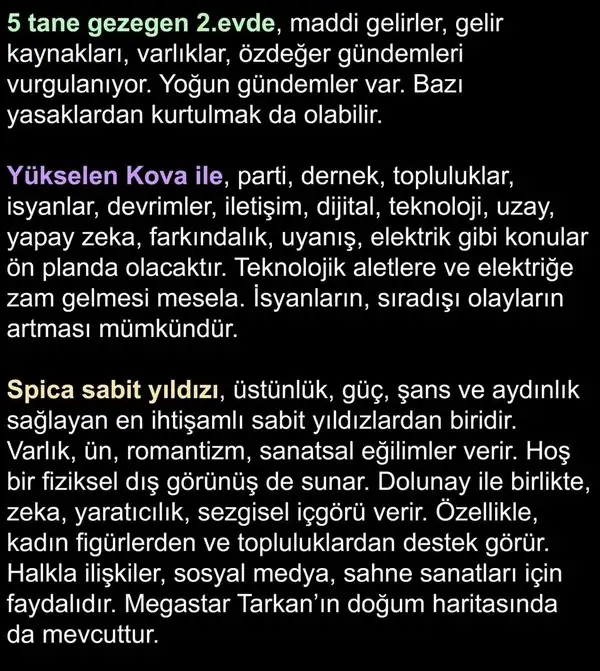 5 tane gezegen 2.evde, maddi gelirler, gelir kaynakları, varlıklar, özdeğer gündemleri vurgulanıyor. Yoğun gündemler var. Bazı yasaklardan kurtulmak da olabilir.

Yükselen Kova ile, parti, dernek, topluluklar, isyanlar, devrimler, iletişim, dijital, teknoloji, uzay, yapay zeka, farkındalık, uyanış, elektrik gibi konular ön planda olacaktır. Teknolojik aletlere ve elektriğe zam gelmesi mesela. İsyanların, sıradışı olayların artması mümkündür.

Spica sabit yıldızı, üstünlük, güç, şans ve aydınlık sağlayan en ihtişamlı sabit yıldızlardan biridir. Varlık, ün, romantizm, sanatsal eğilimler verir. Hoş bir fiziksel dış görünüş de sunar. Dolunay ile birlikte, zeka, yaratıcılık, sezgisel içgörü verir. Özellikle, kadın figürlerden ve topluluklardan destek görür. Halkla ilişkiler, sosyal medya, sahne sanatları için faydalıdır. Megastar Tarkan'ın doğum haritasında da mevcuttur.